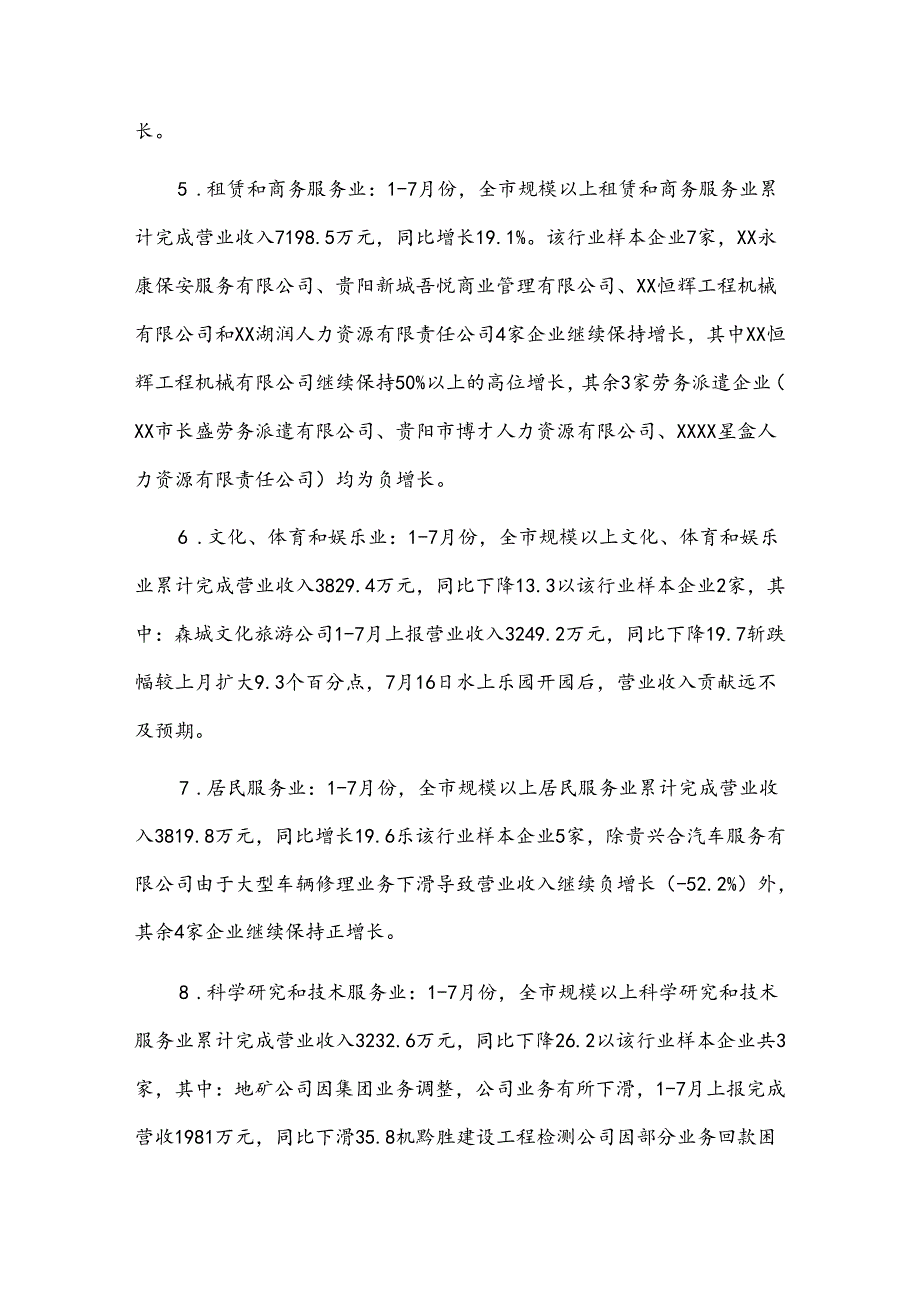 长。

5．租赁和商务服务业：1-7月份，全市规模以上租赁和商务服务业累计完成营业收入7198.5万元，同比增长19.1%。该行业样本企业7家，XX永康保安服务有限公司、贵阳新城吾悦商业管理有限公司、XX恒辉工程机械有限公司和XX湖润人力资源有限责任公司4家企业继续保持增长，其中XX恒辉工程机械有限公司继续保持50%以上的高位增长，其余3家劳务派遣企业（XX市长盛劳务派遣有限公司、贵阳市博才人力资源有限公司、XXXX星盒人力资源有限责任公司）均为负增长。

6．文化、体育和娱乐业：1-7月份，全市规模以上文化、体育和娱乐业累计完成营业收入3829.4万元，同比下降13.3以该行业样本企业2家，其中：森城文化旅游公司1-7月上报营业收入3249.2万元，同比下降19.7斩跌幅较上月扩大9.3个百分点，7月16日水上乐园开园后，营业收入贡献远不及预期。

7．居民服务业：1-7月份，全市规模以上居民服务业累计完成营业收入3819.8万元，同比增长19.6乐该行业样本企业5家，除贵兴合汽车服务有限公司由于大型车辆修理业务下滑导致营业收入继续负增长（-52.2%）外，其余4家企业继续保持正增长。

8．科学研究和技术服务业：1-7月份，全市规模以上科学研究和技术服务业累计完成营业收入3232.6万元，同比下降26.2以该行业样本企业共3家，其中：地矿公司因集团业务调整，公司业务有所下滑，1-7月上报完成营收1981万元，同比下滑35.8机黔胜建设工程检测公司因部分业务回款困